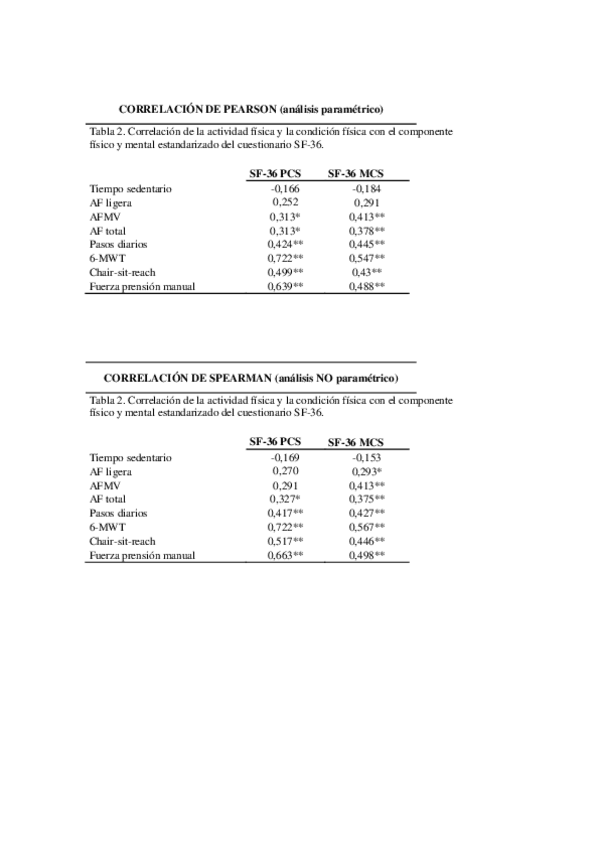 CORRELACIÓN DE PEARSON (análisis paramétrico)

Tabla 2. Correlación de la actividad física y la condición física con el componente físico y mental estandarizado del cuestionario SF-36.

| | SF-36 PCS | SF-36 MCS |
|---|---|---|
| Tiempo sedentario | -0,166 | -0,184 |
| AF ligera | 0,252 | 0,291 |
| AFMV | 0,313* | 0,413** |
| AF total | 0,313* | 0,378** |
| Pasos diarios | 0,424** | 0,445** |
| 6-MWT | 0,722** | 0,547** |
| Chair-sit-reach | 0,499** | 0,43** |
| Fuerza prensión manual | 0,639** | 0,488** |

CORRELACIÓN DE SPEARMAN (análisis NO paramétrico)

Tabla 2. Correlación de la actividad física y la condición física con el componente físico y mental estandarizado del cuestionario SF-36.

| | SF-36 PCS | SF-36 MCS |
|---|---|---|
| Tiempo sedentario | -0,169 | -0,153 |
| AF ligera | 0,270 | 0,293* |
| AFMV | 0,291 | 0,413** |
| AF total | 0,327* | 0,375** |
| Pasos diarios | 0,417** | 0,427** |
| 6-MWT | 0,722** | 0,567** |
| Chair-sit-reach | 0,517** | 0,446** |
| Fuerza prensión manual | 0,663** | 0,498** |